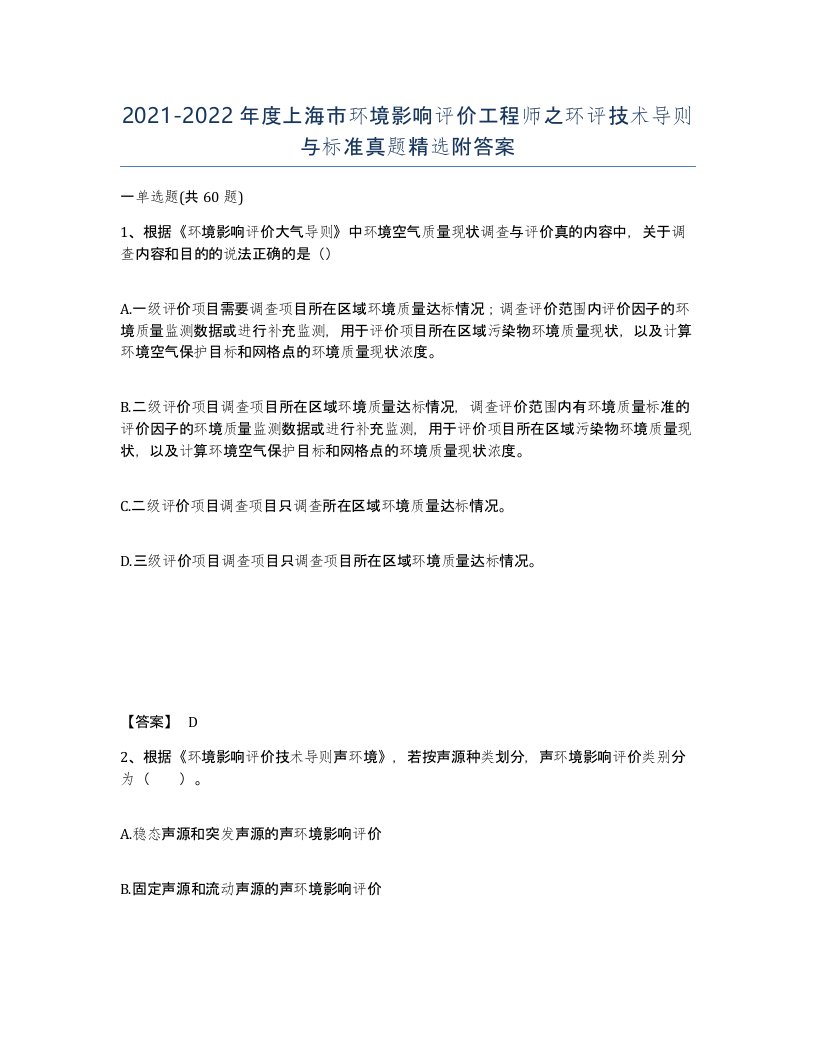 2021-2022年度上海市环境影响评价工程师之环评技术导则与标准真题精选附答案

一单选题(共60题)

1、根据《环境影响评价大气导则》中环境空气质量现状调查与评价真的内容中，关于调查内容和目的的说法正确的是（）

A.一级评价项目需要调查项目所在区域环境质量达标情况；调查评价范围内评价因子的环境质量监测数据或进行补充监测，用于评价项目所在区域污染物环境质量现状，以及计算环境空气保护目标和网格点的环境质量现状浓度。

B.二级评价项目调查项目所在区域环境质量达标情况，调查评价范围内有环境质量标准的评价因子的环境质量监测数据或进行补充监测，用于评价项目所在区域污染物环境质量现状，以及计算环境空气保护目标和网格点的环境质量现状浓度。

C.二级评价项目调查项目只调查所在区域环境质量达标情况。

D.三级评价项目调查项目只调查项目所在区域环境质量达标情况。

【答案】 D

2、根据《环境影响评价技术导则声环境》，若按声源种类划分，声环境影响评价类别分为（ ）。

A.稳态声源和突发声源的声环境影响评价

B.固定声源和流动声源的声环境影响评价